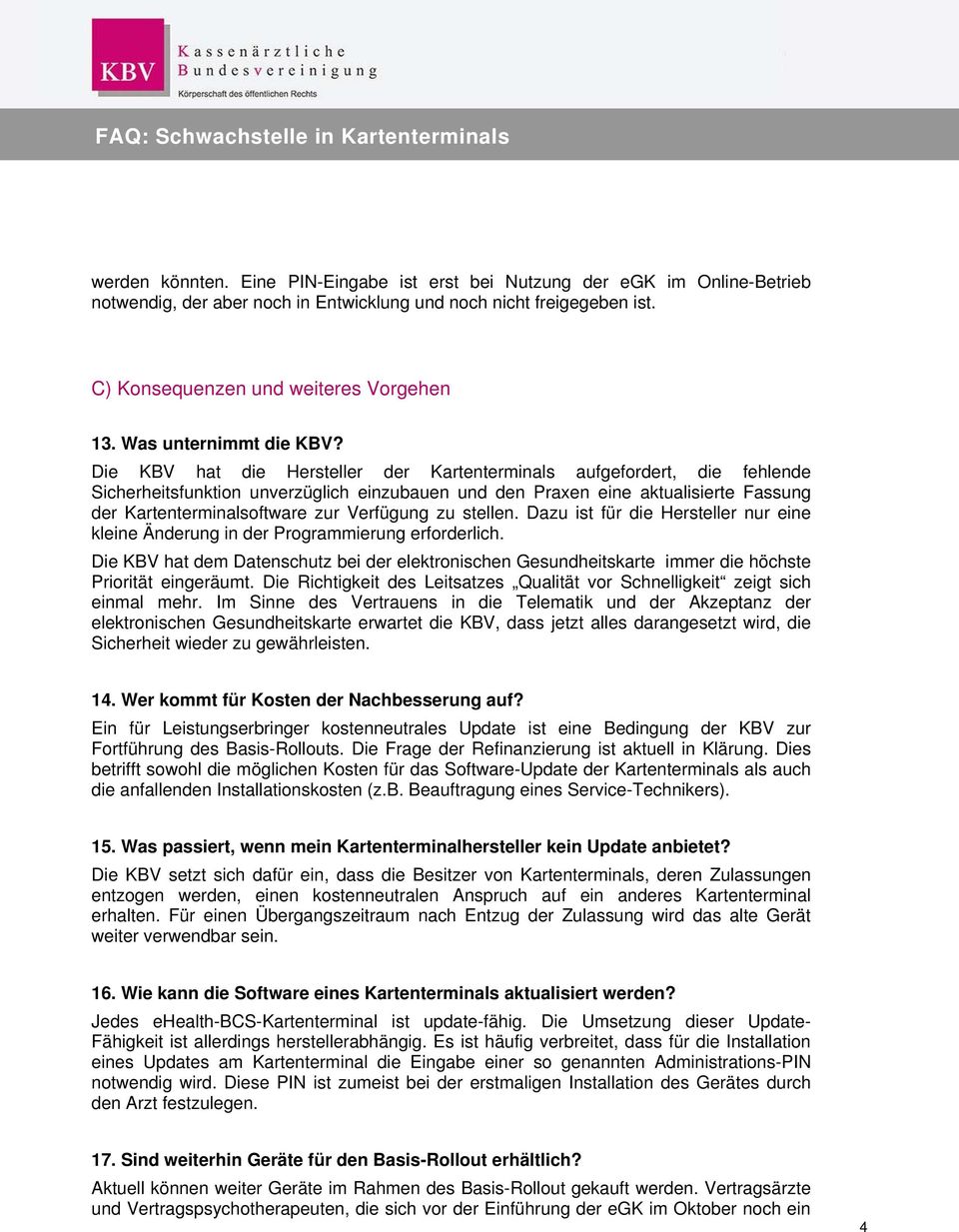 KBV Kassenärztliche Bundesvereinigung
Körperschaft des öffentlichen Rechts

FAQ: Schwachstelle in Kartenterminals

werden könnten. Eine PIN-Eingabe ist erst bei Nutzung der eGK im Online-Betrieb notwendig, der aber noch in Entwicklung und noch nicht freigegeben ist.

C) Konsequenzen und weiteres Vorgehen

13. Was unternimmt die KBV?
Die KBV hat die Hersteller der Kartenterminals aufgefordert, die fehlende Sicherheitsfunktion unverzüglich einzubauen und den Praxen eine aktualisierte Fassung der Kartenterminalsoftware zur Verfügung zu stellen. Dazu ist für die Hersteller nur eine kleine Änderung in der Programmierung erforderlich.

Die KBV hat dem Datenschutz bei der elektronischen Gesundheitskarte immer die höchste Priorität eingeräumt. Die Richtigkeit des Leitsatzes „Qualität vor Schnelligkeit“ zeigt sich einmal mehr. Im Sinne des Vertrauens in die Telematik und der Akzeptanz der elektronischen Gesundheitskarte erwartet die KBV, dass jetzt alles darangesetzt wird, die Sicherheit wieder zu gewährleisten.

14. Wer kommt für Kosten der Nachbesserung auf?
Ein für Leistungserbringer kostenneutrales Update ist eine Bedingung der KBV zur Fortführung des Basis-Rollouts. Die Frage der Refinanzierung ist aktuell in Klärung. Dies betrifft sowohl die möglichen Kosten für das Software-Update der Kartenterminals als auch die anfallenden Installationskosten (z.B. Beauftragung eines Service-Technikers).

15. Was passiert, wenn mein Kartenterminalhersteller kein Update anbietet?
Die KBV setzt sich dafür ein, dass die Besitzer von Kartenterminals, deren Zulassungen entzogen werden, einen kostenneutralen Anspruch auf ein anderes Kartenterminal erhalten. Für einen Übergangszeitraum nach Entzug der Zulassung wird das alte Gerät weiter verwendbar sein.

16. Wie kann die Software eines Kartenterminals aktualisiert werden?
Jedes eHealth-BCS-Kartenterminal ist update-fähig. Die Umsetzung dieser Update-Fähigkeit ist allerdings herstellerabhängig. Es ist häufig verbreitet, dass für die Installation eines Updates am Kartenterminal die Eingabe einer so genannten Administrations-PIN notwendig wird. Diese PIN ist zumeist bei der erstmaligen Installation des Gerätes durch den Arzt festzulegen.

17. Sind weiterhin Geräte für den Basis-Rollout erhältlich?
Aktuell können weiter Geräte im Rahmen des Basis-Rollout gekauft werden. Vertragsärzte und Vertragspsychotherapeuten, die sich vor der Einführung der eGK im Oktober noch ein

4